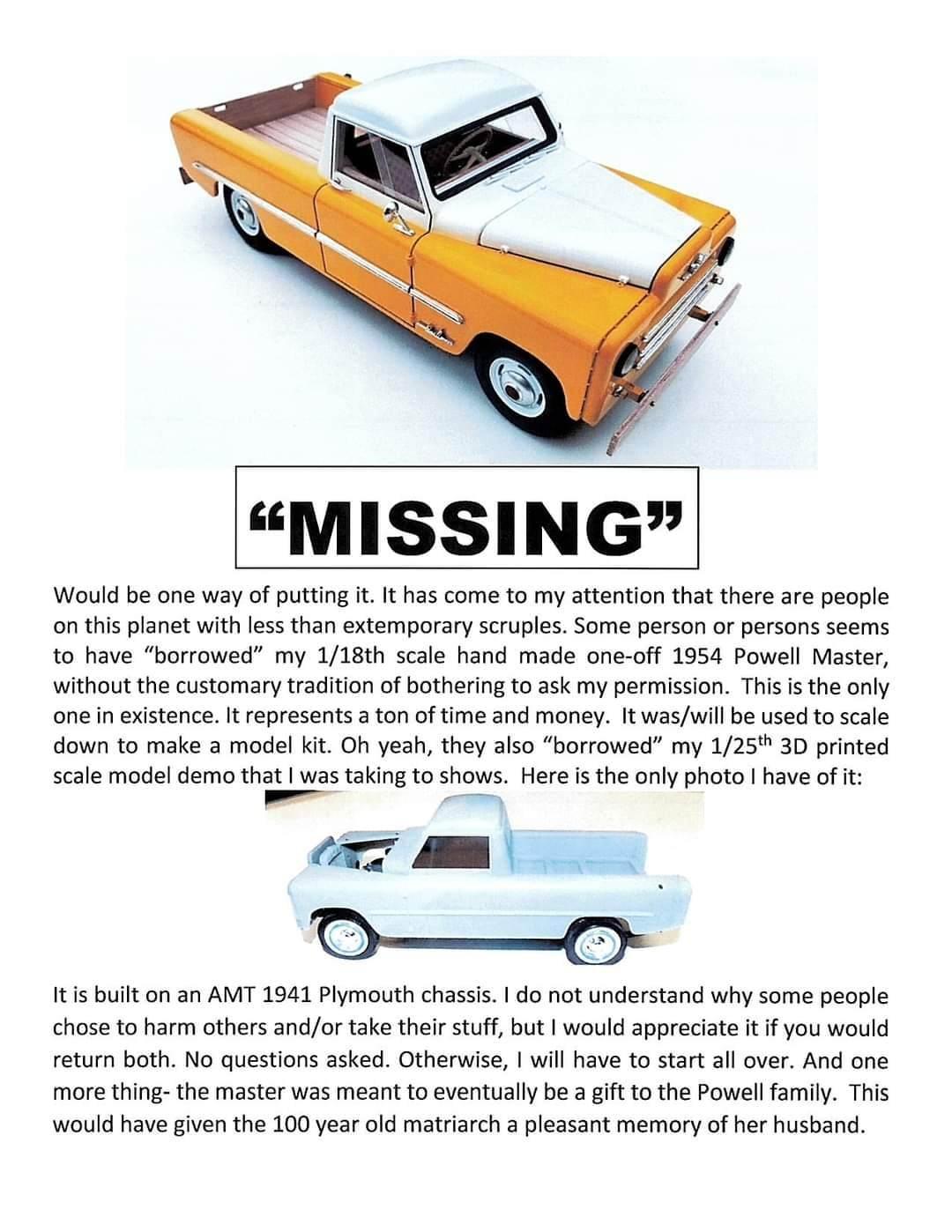 “MISSING”

Would be one way of putting it. It has come to my attention that there are people on this planet with less than extemporary scruples. Some person or persons seems to have “borrowed” my 1/18th scale hand made one-off 1954 Powell Master, without the customary tradition of bothering to ask my permission. This is the only one in existence. It represents a ton of time and money. It was/will be used to scale down to make a model kit. Oh yeah, they also “borrowed” my 1/25$^{th}$ 3D printed scale model demo that I was taking to shows. Here is the only photo I have of it:

It is built on an AMT 1941 Plymouth chassis. I do not understand why some people chose to harm others and/or take their stuff, but I would appreciate it if you would return both. No questions asked. Otherwise, I will have to start all over. And one more thing- the master was meant to eventually be a gift to the Powell family. This would have given the 100 year old matriarch a pleasant memory of her husband.